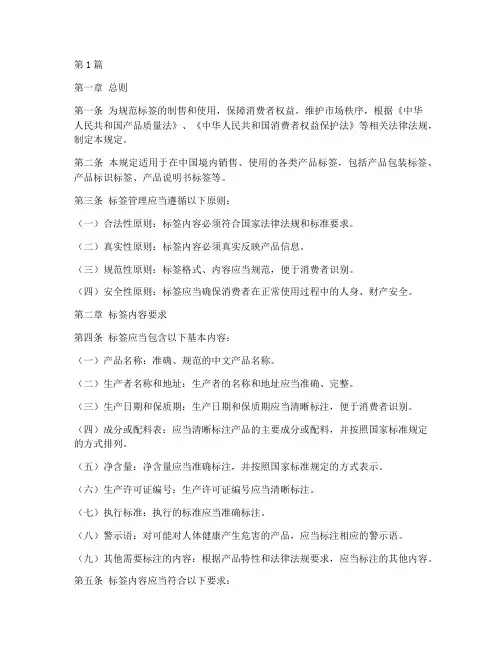 第1篇

第一章 总则

第一条 为规范标签的制售和使用，保障消费者权益，维护市场秩序，根据《中华人民共和国产品质量法》、《中华人民共和国消费者权益保护法》等相关法律法规，制定本规定。

第二条 本规定适用于在中国境内销售、使用的各类产品标签，包括产品包装标签、产品标识标签、产品说明书标签等。

第三条 标签管理应当遵循以下原则：

（一）合法性原则：标签内容必须符合国家法律法规和标准要求。

（二）真实性原则：标签内容必须真实反映产品信息。

（三）规范性原则：标签格式、内容应当规范，便于消费者识别。

（四）安全性原则：标签应当确保消费者在正常使用过程中的人身、财产安全。

第二章 标签内容要求

第四条 标签应当包含以下基本内容：

（一）产品名称：准确、规范的中文产品名称。

（二）生产者名称和地址：生产者的名称和地址应当准确、完整。

（三）生产日期和保质期：生产日期和保质期应当清晰标注，便于消费者识别。

（四）成分或配料表：应当清晰标注产品的主要成分或配料，并按照国家标准规定的方式排列。

（五）净含量：净含量应当准确标注，并按照国家标准规定的方式表示。

（六）生产许可证编号：生产许可证编号应当清晰标注。

（七）执行标准：执行的标准应当准确标注。

（八）警示语：对可能对人体健康产生危害的产品，应当标注相应的警示语。

（九）其他需要标注的内容：根据产品特性和法律法规要求，应当标注的其他内容。

第五条 标签内容应当符合以下要求：